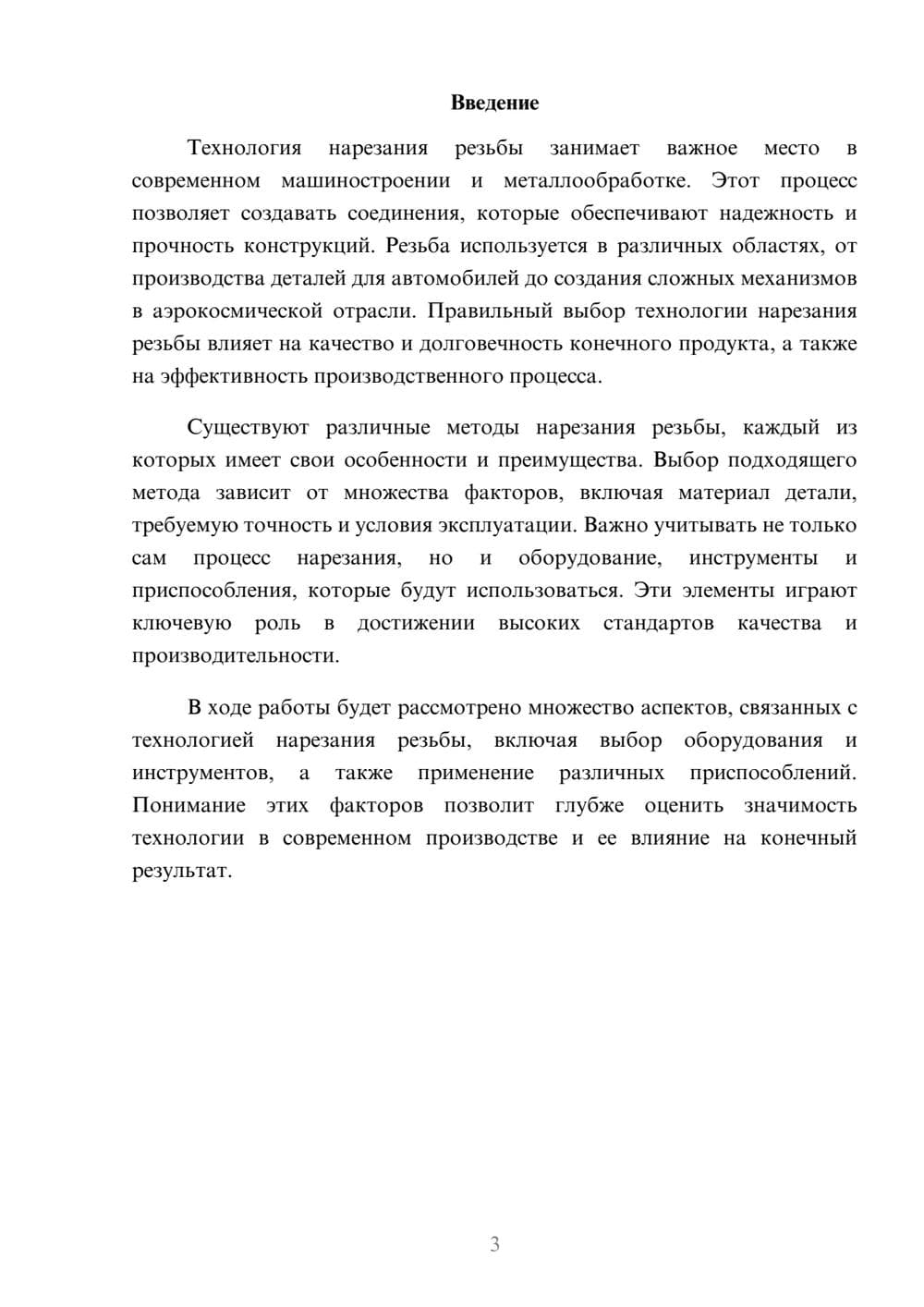 Введение

Технология нарезания резьбы занимает важное место в современном машиностроении и металлообработке. Этот процесс позволяет создавать соединения, которые обеспечивают надежность и прочность конструкций. Резьба используется в различных областях, от производства деталей для автомобилей до создания сложных механизмов в аэрокосмической отрасли. Правильный выбор технологии нарезания резьбы влияет на качество и долговечность конечного продукта, а также на эффективность производственного процесса.

Существуют различные методы нарезания резьбы, каждый из которых имеет свои особенности и преимущества. Выбор подходящего метода зависит от множества факторов, включая материал детали, требуемую точность и условия эксплуатации. Важно учитывать не только сам процесс нарезания, но и оборудование, инструменты и приспособления, которые будут использоваться. Эти элементы играют ключевую роль в достижении высоких стандартов качества и производительности.

В ходе работы будет рассмотрено множество аспектов, связанных с технологией нарезания резьбы, включая выбор оборудования и инструментов, а также применение различных приспособлений. Понимание этих факторов позволит глубже оценить значимость технологии в современном производстве и ее влияние на конечный результат.

3